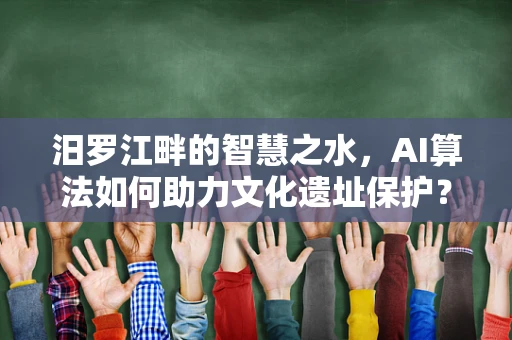 汨罗江畔的智慧之水，AI算法如何助力文化遗址保护？